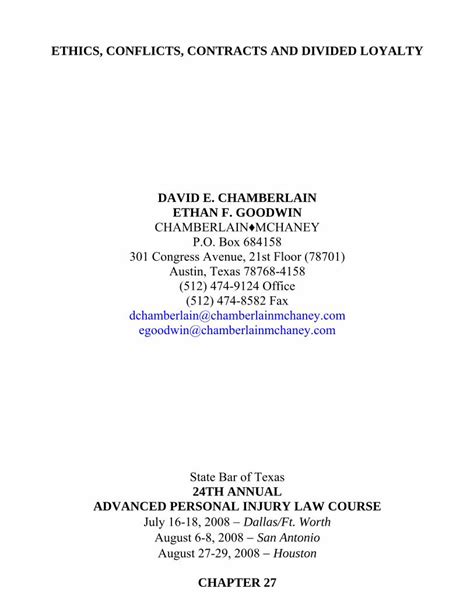 ETHICS, CONFLICTS, CONTRACTS AND DIVIDED LOYALTY

DAVID E. CHAMBERLAIN
ETHAN F. GOODWIN
CHAMBERLAIN♦MCHANEY
P.O. Box 684158
301 Congress Avenue, 21st Floor (78701)
Austin, Texas 78768-4158
(512) 474-9124 Office
(512) 474-8582 Fax
dchamberlain@chamberlainmchaney.com
egoodwin@chamberlainmchaney.com

State Bar of Texas
24TH ANNUAL
ADVANCED PERSONAL INJURY LAW COURSE
July 16-18, 2008 – Dallas/Ft. Worth
August 6-8, 2008 – San Antonio
August 27-29, 2008 – Houston

CHAPTER 27